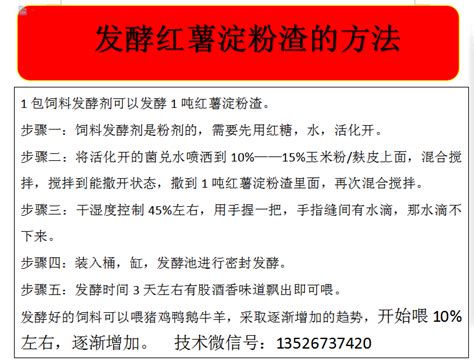 发酵红薯淀粉渣的方法

1 包饲料发酵剂可以发酵 1 吨红薯淀粉渣。

步骤一：饲料发酵剂是粉剂的，需要先用红糖，水，活化开。

步骤二：将活化开的菌兑水喷洒到 10%——15%玉米粉/麸皮上面，混合搅拌，搅拌到能撒开状态，撒到 1 吨红薯淀粉渣里面，再次混合搅拌。

步骤三：干湿度控制 45%左右，用手握一把，手指缝间有水滴，那水滴不下来。

步骤四：装入桶，缸，发酵池进行密封发酵。

步骤五：发酵时间 3 天左右有股酒香味道飘出即可喂。

发酵好的饲料可以喂猪鸡鸭鹅牛羊，采取逐渐增加的趋势，开始喂 10%左右，逐渐增加。 技术微信号：13526737420